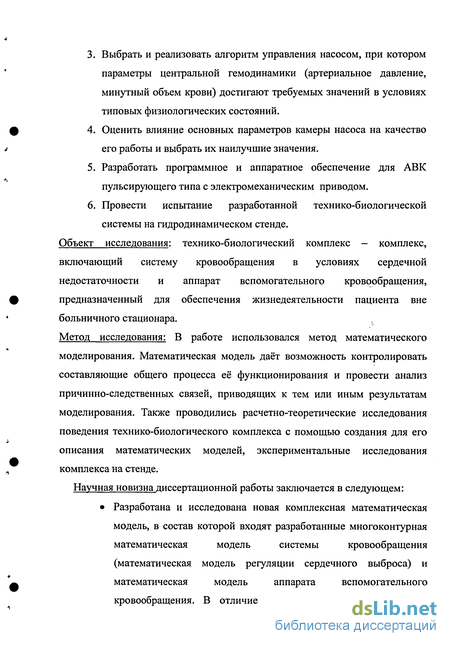 3. Выбрать и реализовать алгоритм управления насосом, при котором параметры центральной гемодинамики (артериальное давление, минутный объем крови) достигают требуемых значений в условиях типовых физиологических состояний.

4. Оценить влияние основных параметров камеры насоса на качество его работы и выбрать их наилучшие значения.

5. Разработать программное и аппаратное обеспечение для АВК пульсирующего типа с электромеханическим приводом.

6. Провести испытание разработанной технико-биологической системы на гидродинамическом стенде.

Объект исследования: технико-биологический комплекс – комплекс, включающий систему кровообращения в условиях сердечной недостаточности и аппарат вспомогательного кровообращения, предназначенный для обеспечения жизнедеятельности пациента вне больничного стационара.

Метод исследования: В работе использовался метод математического моделирования. Математическая модель даёт возможность контролировать составляющие общего процесса её функционирования и провести анализ причинно-следственных связей, приводящих к тем или иным результатам моделирования. Также проводились расчетно-теоретические исследования поведения технико-биологического комплекса с помощью создания для его описания математических моделей, экспериментальные исследования комплекса на стенде.

Научная новизна диссертационной работы заключается в следующем:

• Разработана и исследована новая комплексная математическая модель, в состав которой входят разработанные многоконтурная математическая модель системы кровообращения (математическая модель регуляции сердечного выброса) и математическая модель аппарата вспомогательного кровообращения. В отличие

dsLib.net
библиотека диссертаций